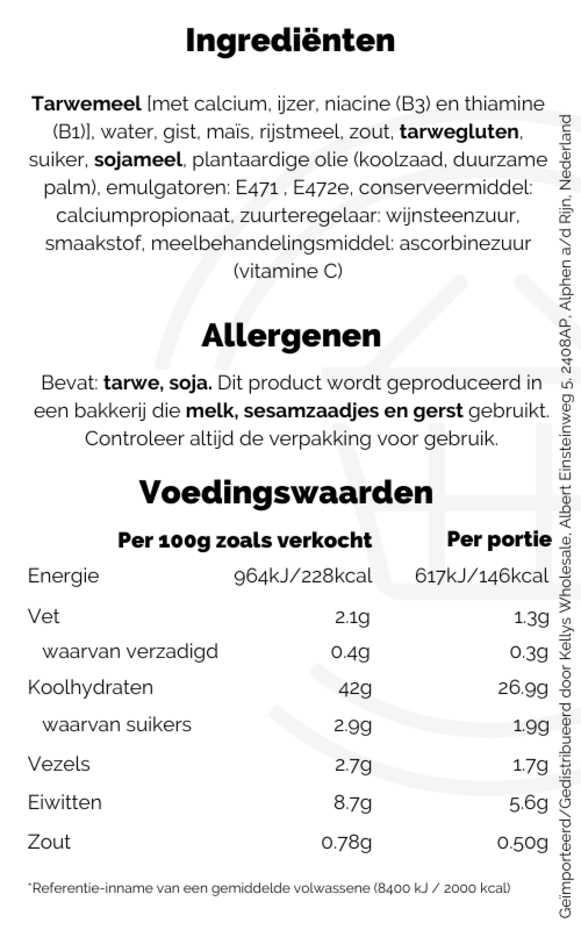 Ingrediënten

Tarwemeel [met calcium, ijzer, niacine (B3) en thiamine (B1)], water, gist, maïs, rijstmeel, zout, tarwegluten, suiker, sojameel, plantaardige olie (koolzaad, duurzame palm), emulgatoren: E471 , E472e, conserveermiddel: calciumpropionaat, zuurteregelaar: wijnsteenzuur, smaakstof, meelbehandelingsmiddel: ascorbinezuur (vitamine C)

Allergenen

Bevat: tarwe, soja. Dit product wordt geproduceerd in een bakkerij die melk, sesamzaadjes en gerst gebruikt. Controleer altijd de verpakking voor gebruik.

Voedingswaarden

| | Per 100g zoals verkocht | Per portie |
|---|---|---|
| Energie | 964kJ/228kcal | 617kJ/146kcal |
| Vet | 2.1g | 1.3g |
| waarvan verzadigd | 0.4g | 0.3g |
| Koolhydraten | 42g | 26.9g |
| waarvan suikers | 2.9g | 1.9g |
| Vezels | 2.7g | 1.7g |
| Eiwitten | 8.7g | 5.6g |
| Zout | 0.78g | 0.50g |

*Referentie-inname van een gemiddelde volwassene (8400 kJ / 2000 kcal)

Geïmporteerd/Gedistribueerd door Kellys Wholesale, Albert Einsteinweg 5, 2408AP, Alphen a/d Rijn, Nederland